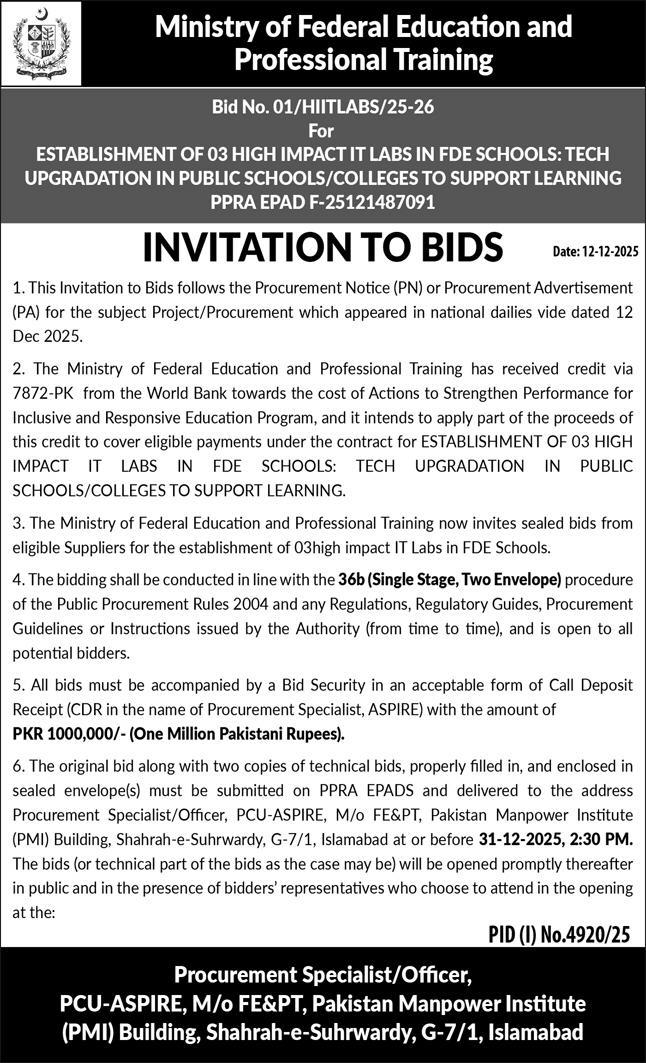 Ministry of Federal Education and Professional Training

Bid No. 01/HIITLABS/25-26
For
ESTABLISHMENT OF 03 HIGH IMPACT IT LABS IN FDE SCHOOLS: TECH UPGRADATION IN PUBLIC SCHOOLS/COLLEGES TO SUPPORT LEARNING
PPRA EPAD F-25121487091

INVITATION TO BIDS

Date: 12-12-2025

1. This Invitation to Bids follows the Procurement Notice (PN) or Procurement Advertisement (PA) for the subject Project/Procurement which appeared in national dailies vide dated 12 Dec 2025.

2. The Ministry of Federal Education and Professional Training has received credit via 7872-PK from the World Bank towards the cost of Actions to Strengthen Performance for Inclusive and Responsive Education Program, and it intends to apply part of the proceeds of this credit to cover eligible payments under the contract for ESTABLISHMENT OF 03 HIGH IMPACT IT LABS IN FDE SCHOOLS: TECH UPGRADATION IN PUBLIC SCHOOLS/COLLEGES TO SUPPORT LEARNING.

3. The Ministry of Federal Education and Professional Training now invites sealed bids from eligible Suppliers for the establishment of 03high impact IT Labs in FDE Schools.

4. The bidding shall be conducted in line with the 36b (Single Stage, Two Envelope) procedure of the Public Procurement Rules 2004 and any Regulations, Regulatory Guides, Procurement Guidelines or Instructions issued by the Authority (from time to time), and is open to all potential bidders.

5. All bids must be accompanied by a Bid Security in an acceptable form of Call Deposit Receipt (CDR in the name of Procurement Specialist, ASPIRE) with the amount of PKR 1000,000/- (One Million Pakistani Rupees).

6. The original bid along with two copies of technical bids, properly filled in, and enclosed in sealed envelope(s) must be submitted on PPRA EPADS and delivered to the address Procurement Specialist/Officer, PCU-ASPIRE, M/o FE&PT, Pakistan Manpower Institute (PMI) Building, Shahrah-e-Suhrwardy, G-7/1, Islamabad at or before 31-12-2025, 2:30 PM. The bids (or technical part of the bids as the case may be) will be opened promptly thereafter in public and in the presence of bidders' representatives who choose to attend in the opening at the:

PID (I) No.4920/25

Procurement Specialist/Officer,
PCU-ASPIRE, M/o FE&PT, Pakistan Manpower Institute
(PMI) Building, Shahrah-e-Suhrwardy, G-7/1, Islamabad